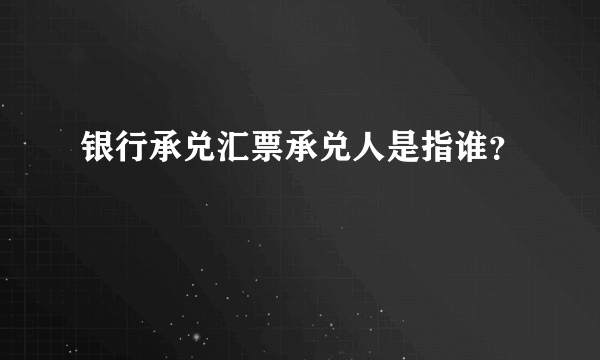 银行承兑汇票承兑人是指谁?